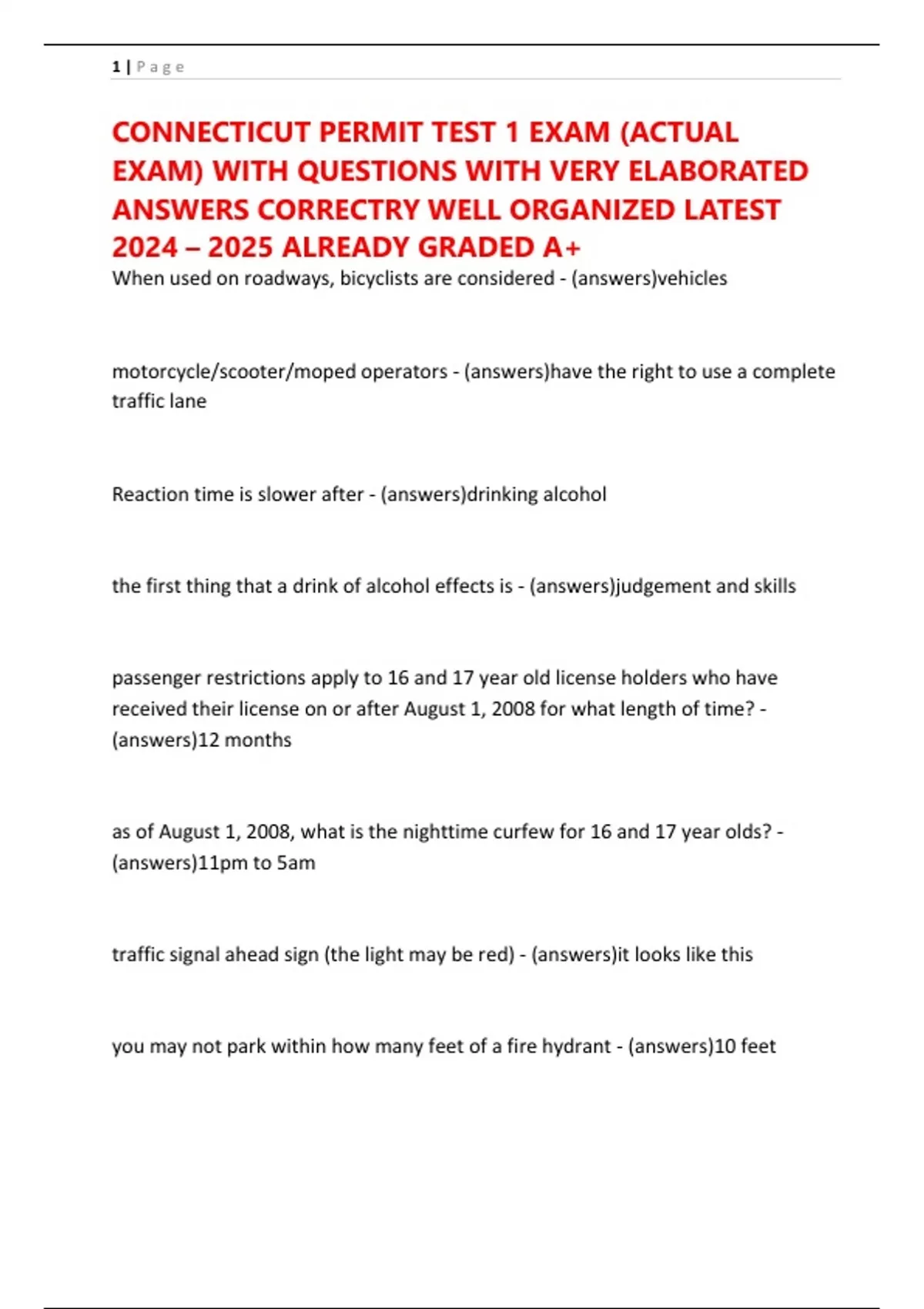 1 | P a g e

CONNECTICUT PERMIT TEST 1 EXAM (ACTUAL EXAM) WITH QUESTIONS WITH VERY ELABORATED ANSWERS CORRECTRY WELL ORGANIZED LATEST 2024 – 2025 ALREADY GRADED A+

When used on roadways, bicyclists are considered - (answers)vehicles

motorcycle/scooter/moped operators - (answers)have the right to use a complete traffic lane

Reaction time is slower after - (answers)drinking alcohol

the first thing that a drink of alcohol effects is - (answers)judgement and skills

passenger restrictions apply to 16 and 17 year old license holders who have received their license on or after August 1, 2008 for what length of time? - (answers)12 months

as of August 1, 2008, what is the nighttime curfew for 16 and 17 year olds? - (answers)11pm to 5am

traffic signal ahead sign (the light may be red) - (answers)it looks like this

you may not park within how many feet of a fire hydrant - (answers)10 feet